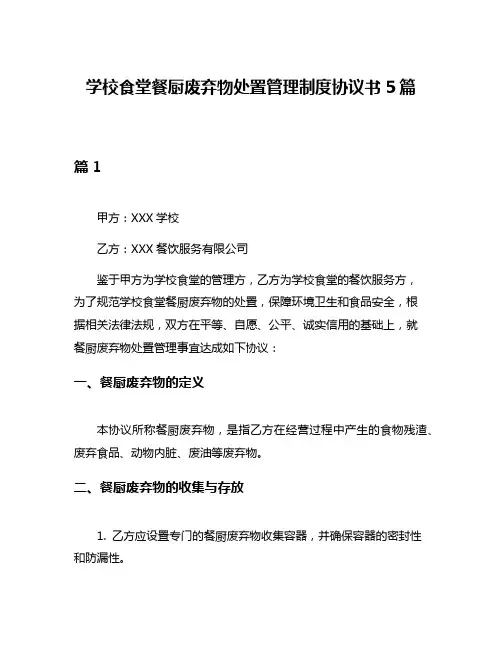 学校食堂餐厨废弃物处置管理制度协议书 5 篇

篇 1

甲方：XXX 学校

乙方：XXX 餐饮服务有限公司

鉴于甲方为学校食堂的管理方，乙方为学校食堂的餐饮服务方，为了规范学校食堂餐厨废弃物的处置，保障环境卫生和食品安全，根据相关法律法规，双方在平等、自愿、公平、诚实信用的基础上，就餐厨废弃物处置管理事宜达成如下协议：

一、餐厨废弃物的定义

本协议所称餐厨废弃物，是指乙方在经营过程中产生的食物残渣、废弃食品、动物内脏、废油等废弃物。

二、餐厨废弃物的收集与存放

1. 乙方应设置专门的餐厨废弃物收集容器，并确保容器的密封性和防漏性。